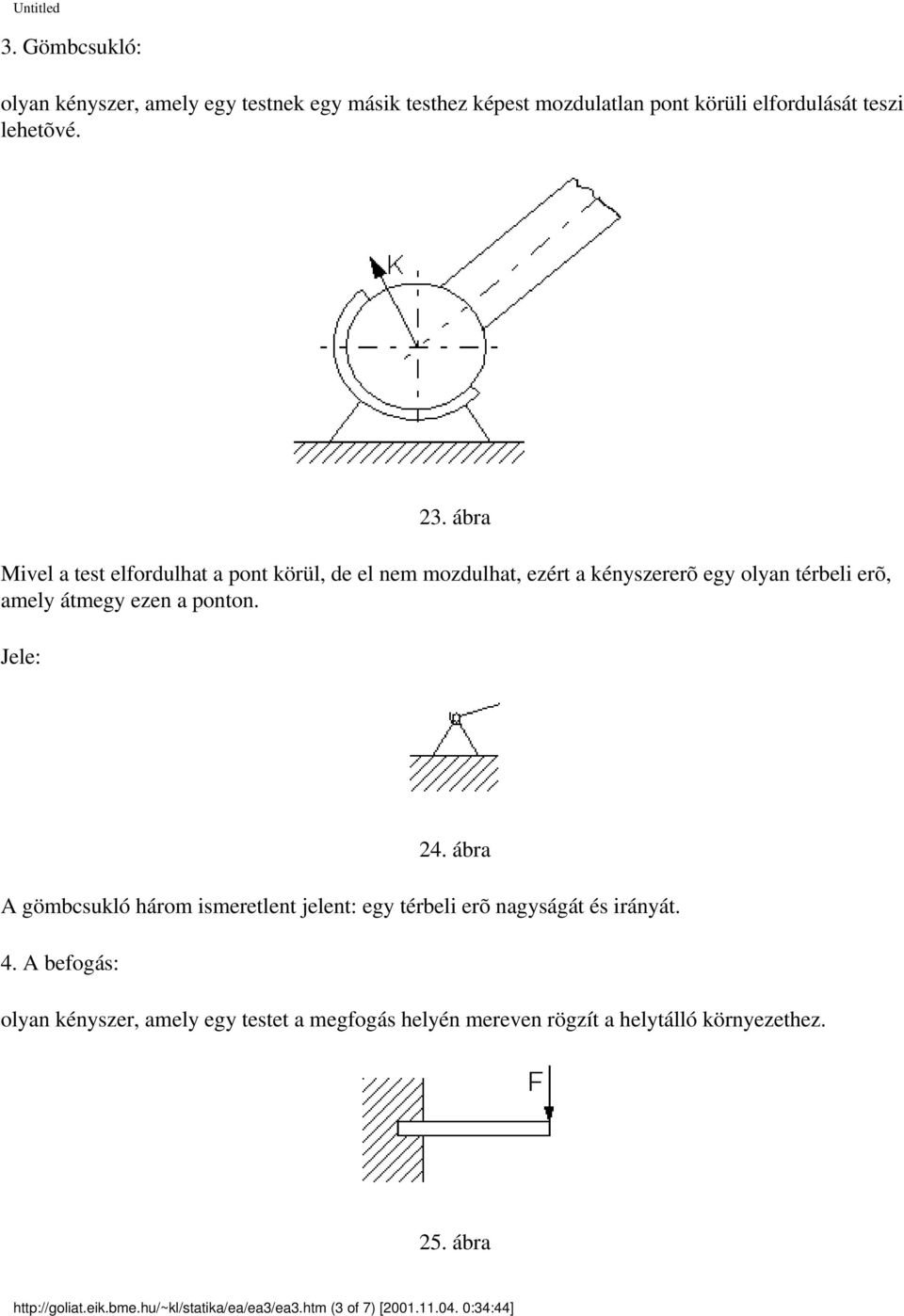 Untitled

3. Gömbcsukló:

olyan kényszer, amely egy testnek egy másik testhez képest mozdulatlan pont körüli elfordulását teszi lehetõvé.

K

23. ábra

Mivel a test elfordulhat a pont körül, de el nem mozdulhat, ezért a kényszererõ egy olyan térbeli erõ, amely átmegy ezen a ponton.

Jele:

24. ábra

A gömbcsukló három ismeretlent jelent: egy térbeli erõ nagyságát és irányát.

4. A befogás:

olyan kényszer, amely egy testet a megfogás helyén mereven rögzít a helytálló környezethez.

F

25. ábra

http://goliat.eik.bme.hu/~kl/statika/ea/ea3/ea3.htm (3 of 7) [2001.11.04. 0:34:44]